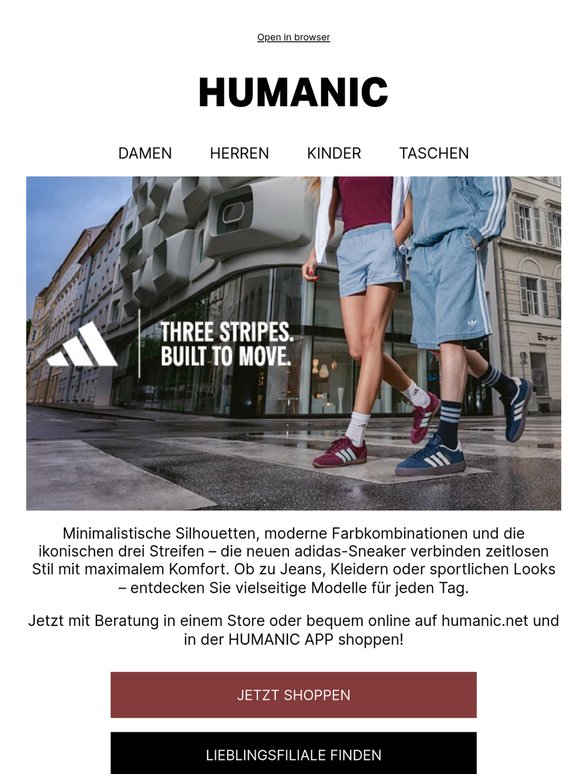 Open in browser

HUMANIC

DAMEN HERREN KINDER TASCHEN

THREE STRIPES.
BUILT TO MOVE.

Minimalistische Silhouetten, moderne Farbkombinationen und die ikonischen drei Streifen – die neuen adidas-Sneaker verbinden zeitlosen Stil mit maximalem Komfort. Ob zu Jeans, Kleidern oder sportlichen Looks – entdecken Sie vielseitige Modelle für jeden Tag.

Jetzt mit Beratung in einem Store oder bequem online auf humanic.net und in der HUMANIC APP shoppen!

JETZT SHOPPEN

LIEBLINGSFILIALE FINDEN